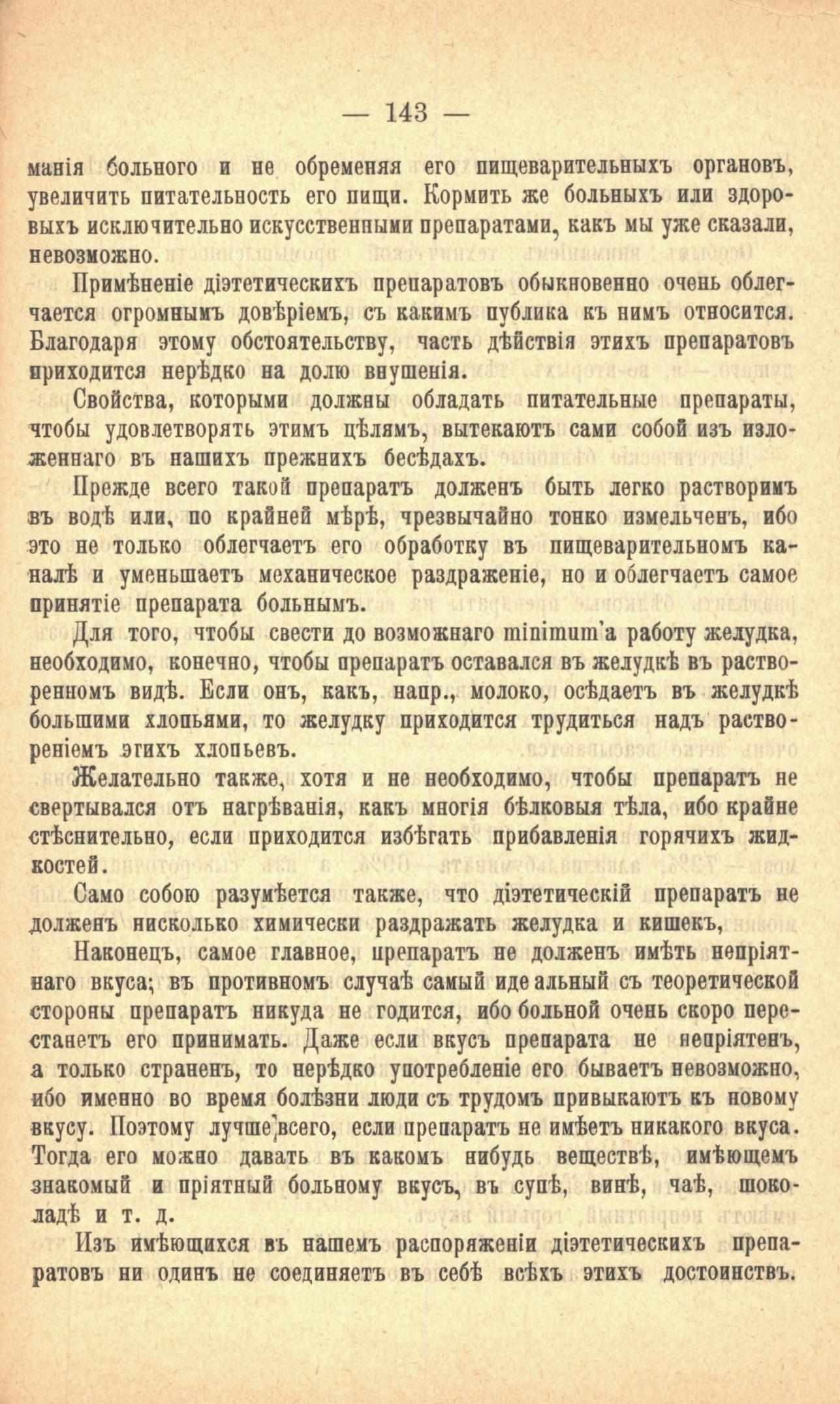 — 143 —

манія больного и не обременяя его пищеварительныхъ органовъ, увеличить питательность его пищи. Кормить же больныхъ или здоровыхъ исключительно искусственными препаратами, какъ мы уже сказали, невозможно.

Примѣненіе діэтетическихъ препаратовъ обыкновенно очень облегчается огромнымъ довѣріемъ, съ какимъ публика къ нимъ относится. Благодаря этому обстоятельству, часть дѣйствія этихъ препаратовъ приходится нерѣдко на долю внушенія.

Свойства, которыми должны обладать питательные препараты, чтобы удовлетворять этимъ цѣлямъ, вытекаютъ сами собой изъ изложеннаго въ нашихъ прежнихъ бесѣдахъ.

Прежде всего такой препаратъ долженъ быть легко растворимъ въ водѣ или, по крайней мѣрѣ, чрезвычайно тонко измельченъ, ибо это не только облегчаетъ его обработку въ пищеварительномъ каналѣ и уменьшаетъ механическое раздраженіе, но и облегчаетъ самое принятіе препарата больнымъ.

Для того, чтобы свести до возможнаго minimum'а работу желудка, необходимо, конечно, чтобы препаратъ оставался въ желудкѣ въ растворенномъ видѣ. Если онъ, какъ, напр., молоко, осѣдаетъ въ желудкѣ большими хлопьями, то желудку приходится трудиться надъ раствореніемъ этихъ хлопьевъ.

Желательно также, хотя и не необходимо, чтобы препаратъ не свертывался отъ нагрѣванія, какъ многія бѣлковыя тѣла, ибо крайне стѣснительно, если приходится избѣгать прибавленія горячихъ жидкостей.

Само собою разумѣется также, что діэтетическій препаратъ не долженъ нисколько химически раздражать желудка и кишекъ,

Наконецъ, самое главное, препаратъ не долженъ имѣть непріятнаго вкуса; въ противномъ случаѣ самый идеальный съ теоретической стороны препаратъ никуда не годится, ибо больной очень скоро перестанетъ его принимать. Даже если вкусъ препарата не непріятенъ, а только страненъ, то нерѣдко употребленіе его бываетъ невозможно, ибо именно во время болѣзни люди съ трудомъ привыкаютъ къ новому вкусу. Поэтому лучше всего, если препаратъ не имѣетъ никакого вкуса. Тогда его можно давать въ какомъ нибудь веществѣ, имѣющемъ знакомый и пріятный больному вкусъ, въ супѣ, винѣ, чаѣ, шоколадѣ и т. д.

Изъ имѣющихся въ нашемъ распоряженіи діэтетическихъ препаратовъ ни одинъ не соединяетъ въ себѣ всѣхъ этихъ достоинствъ.